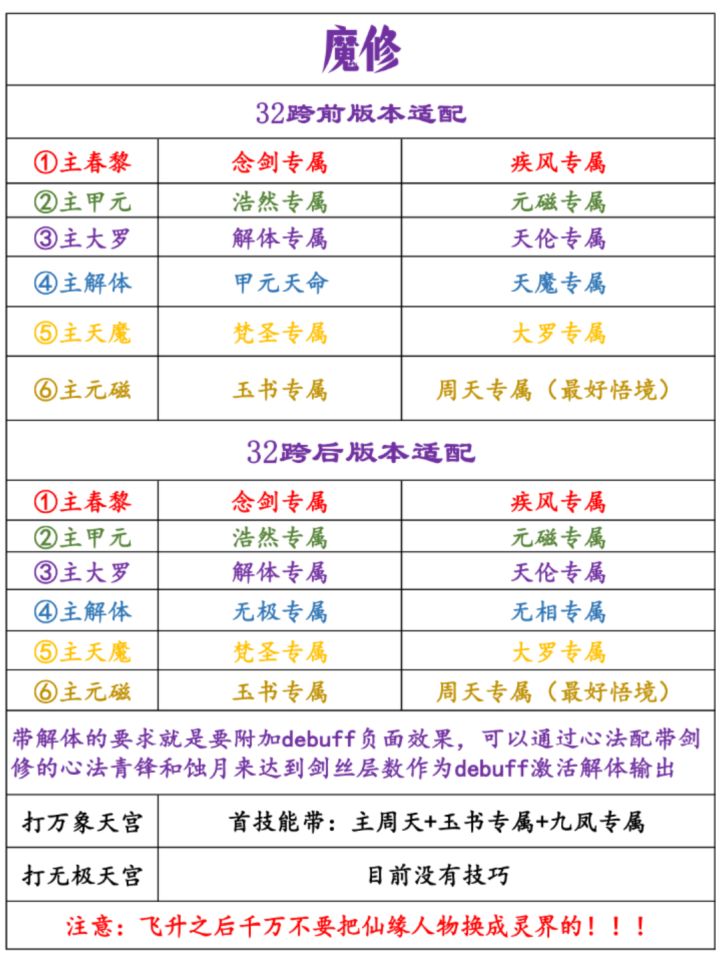 魔修

32跨前版本适配

| ①主春黎 | 念剑专属 | 疾风专属 |
|---|---|---|
| ②主甲元 | 浩然专属 | 元磁专属 |
| ③主大罗 | 解体专属 | 天伦专属 |
| ④主解体 | 甲元天命 | 天魔专属 |
| ⑤主天魔 | 梵圣专属 | 大罗专属 |
| ⑥主元磁 | 玉书专属 | 周天专属（最好悟境） |

32跨后版本适配

| ①主春黎 | 念剑专属 | 疾风专属 |
|---|---|---|
| ②主甲元 | 浩然专属 | 元磁专属 |
| ③主大罗 | 解体专属 | 天伦专属 |
| ④主解体 | 无极专属 | 无相专属 |
| ⑤主天魔 | 梵圣专属 | 大罗专属 |
| ⑥主元磁 | 玉书专属 | 周天专属（最好悟境） |

带解体的要求就是要附加debuff负面效果，可以通过心法配带剑修的心法青锋和蚀月来达到剑丝层数作为debuff激活解体输出

| 打万象天宫 | 首技能带：主周天+玉书专属+九凤专属 |
|---|---|
| 打无极天宫 | 目前没有技巧 |

注意：飞升之后千万不要把仙缘人物换成灵界的！！！